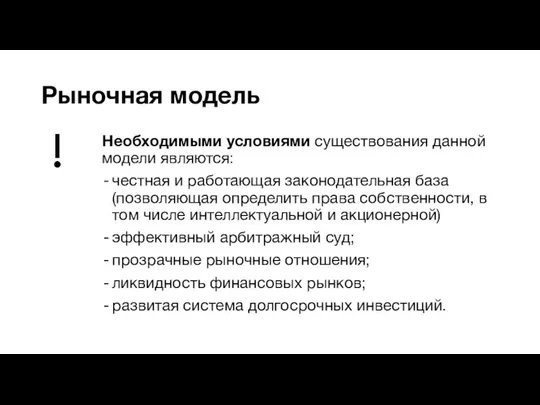 Рыночная модель

!

Необходимыми условиями существования данной модели являются:

- честная и работающая законодательная база (позволяющая определить права собственности, в том числе интеллектуальной и акционерной)
- эффективный арбитражный суд;
- прозрачные рыночные отношения;
- ликвидность финансовых рынков;
- развитая система долгосрочных инвестиций.